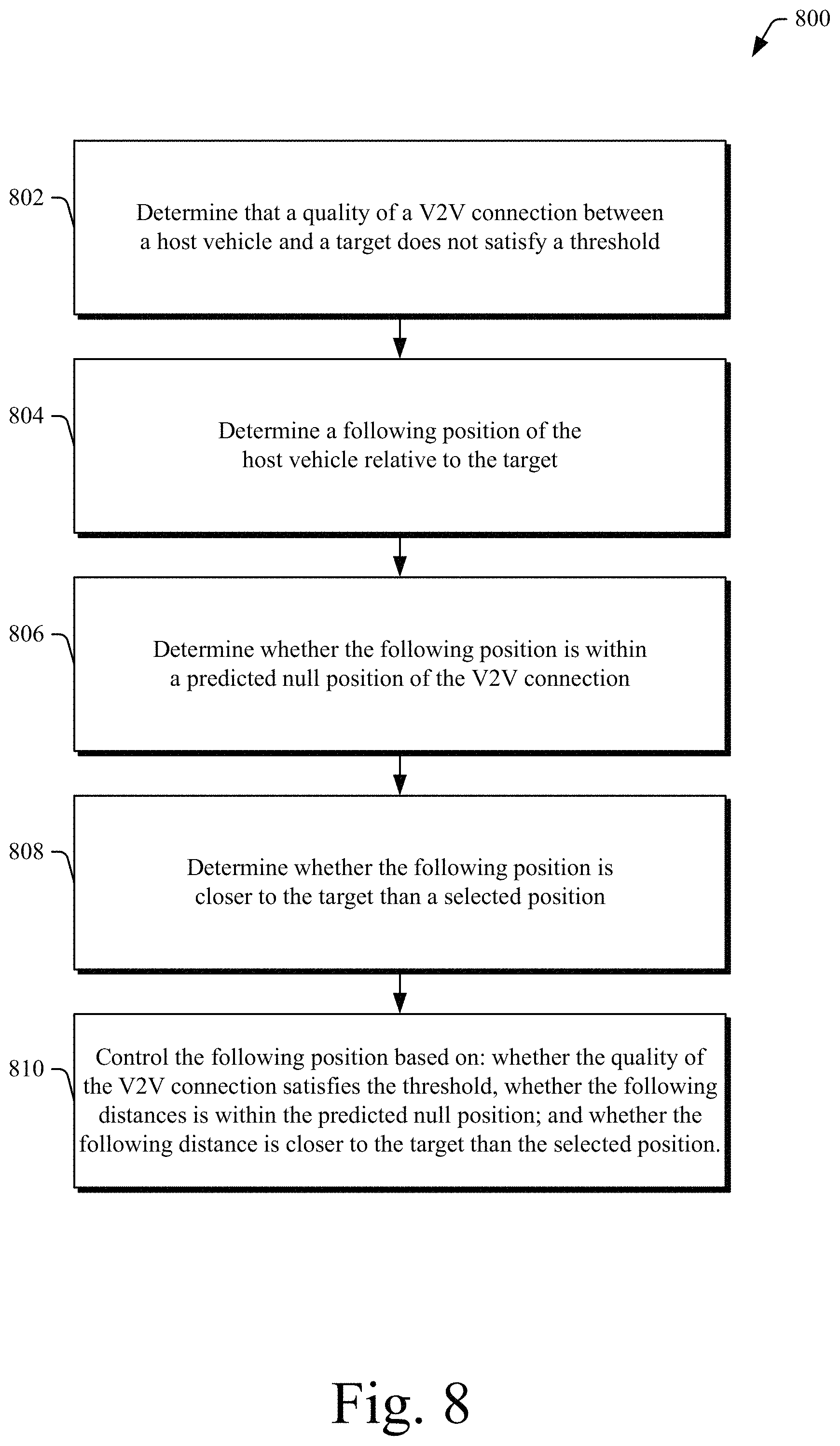 800

802

Determine that a quality of a V2V connection between a host vehicle and a target does not satisfy a threshold

804

Determine a following position of the host vehicle relative to the target

806

Determine whether the following position is within a predicted null position of the V2V connection

808

Determine whether the following position is closer to the target than a selected position

810

Control the following position based on: whether the quality of the V2V connection satisfies the threshold, whether the following distances is within the predicted null position; and whether the following distance is closer to the target than the selected position.

Fig. 8